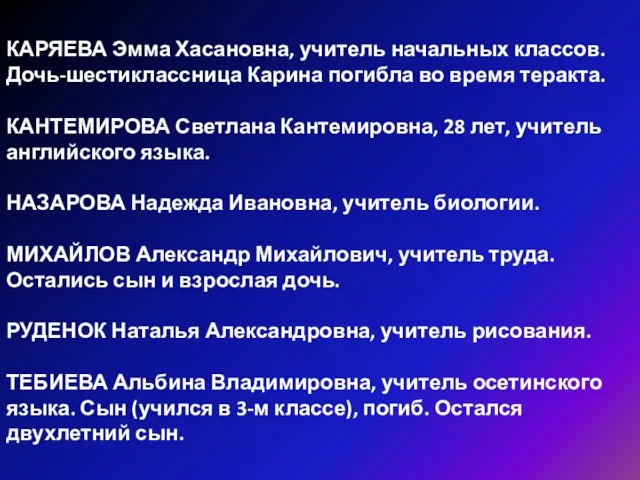 КАРЯЕВА Эмма Хасановна, учитель начальных классов. Дочь-шестиклассница Карина погибла во время теракта.

КАНТЕМИРОВА Светлана Кантемировна, 28 лет, учитель английского языка.

НАЗАРОВА Надежда Ивановна, учитель биологии.

МИХАЙЛОВ Александр Михайлович, учитель труда. Остались сын и взрослая дочь.

РУДЕНОК Наталья Александровна, учитель рисования.

ТЕБИЕВА Альбина Владимировна, учитель осетинского языка. Сын (учился в 3-м классе), погиб. Остался двухлетний сын.